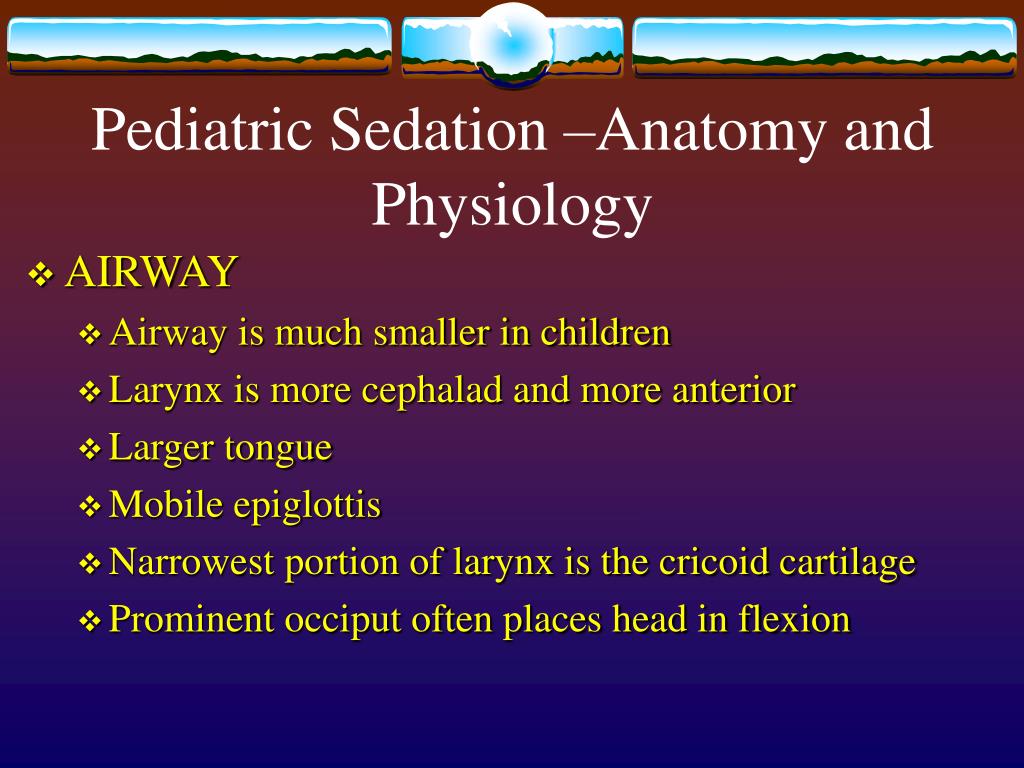 Pediatric Sedation –Anatomy and Physiology

❖ AIRWAY
❖ Airway is much smaller in children
❖ Larynx is more cephalad and more anterior
❖ Larger tongue
❖ Mobile epiglottis
❖ Narrowest portion of larynx is the cricoid cartilage
❖ Prominent occiput often places head in flexion